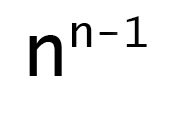 $n^{n-1}$